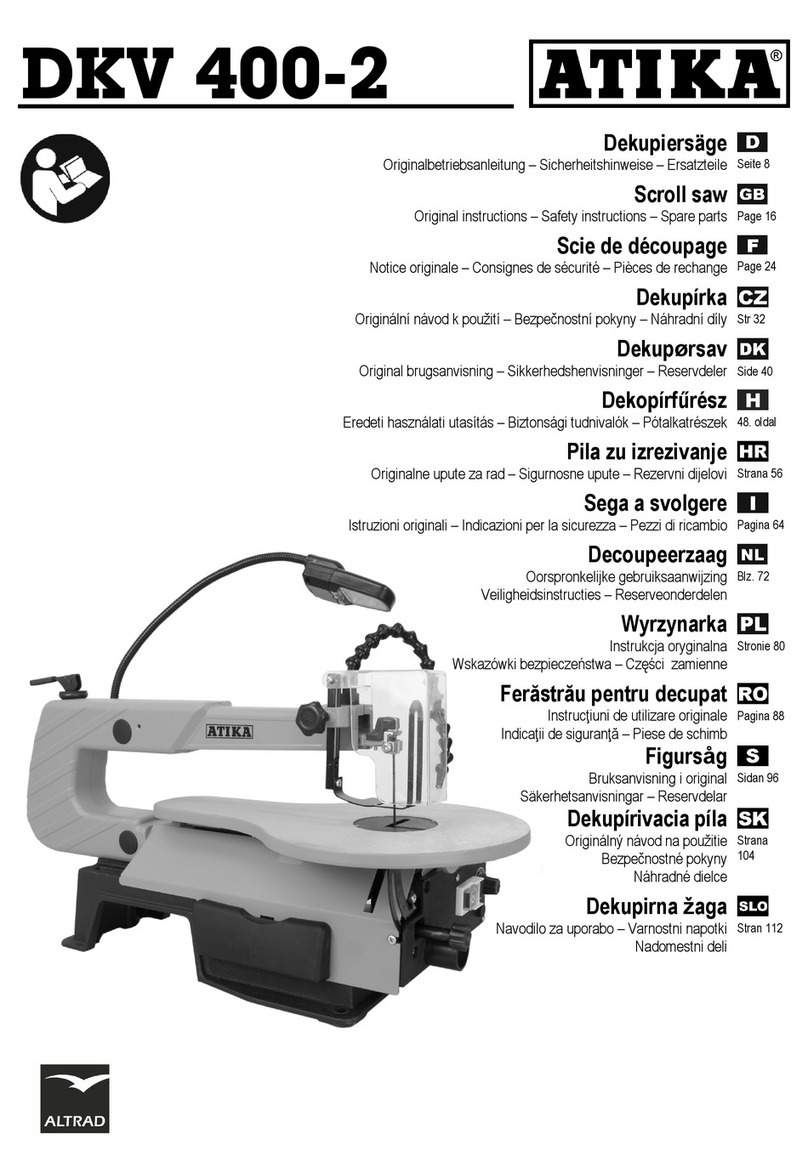 DKV 400-2

ATIKA®

Dekupiersäge D
Originalbetriebsanleitung – Sicherheitshinweise – Ersatzteile Seite 8

Scroll saw GB
Original instructions – Safety instructions – Spare parts Page 16

Scie de découpage F
Notice originale – Consignes de sécurité – Pièces de rechange Page 24

Dekupírka CZ
Originální návod k použití – Bezpečnostní pokyny – Náhradní díly Str 32

Dekupørsav DK
Original brugsanvisning – Sikkerhedshenvisninger – Reservdeler Side 40

Dekopírfűrész H
Eredeti használati utasítás – Biztonsági tudnivalók – Pótalkatrészek 48. oldal

Pila zu izrezivanje HR
Originalne upute za rad – Sigurnosne upute – Rezervni dijelovi Strana 56

Sega a svolgere I
Istruzioni originali – Indicazioni per la sicurezza – Pezzi di ricambio Pagina 64

Decoupeerzaag NL
Oorspronkelijke gebruiksaanwijzing Veiligheidsinstructies – Reserveonderdelen Blz. 72

Wyrzynarka PL
Instrukcja oryginalna Wskazówki bezpieczeństwa – Części zamienne Stronie 80

Ferăstrău pentru decupat RO
Instrucţiuni de utilizare originale Indicaţii de siguranţă – Piese de schimb Pagina 88

Figursåg S
Bruksanvisning i original Säkerhetsanvisningar – Reservdelar Sidan 96

Dekupírivacia píla SK
Originálný návod na použitie Bezpečnostné pokyny Náhradné dielce Strana 104

Dekupirna žaga SLO
Navodilo za uporabo – Varnostni napotki Nadomestni deli Stran 112

ATIKA

ALTRAD